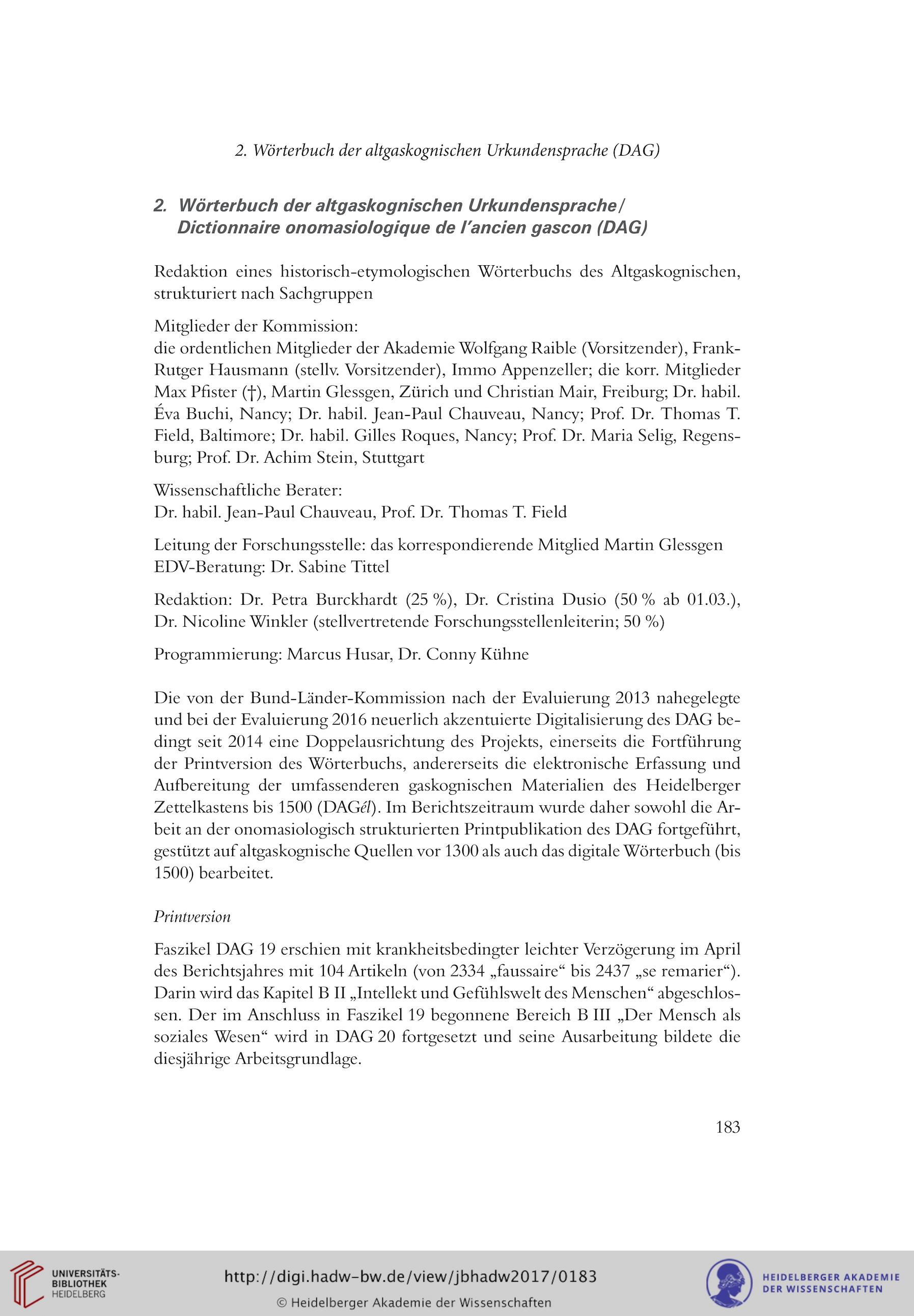 2. Wörterbuch der altgaskognischen Urkundensprache (DAG)

2. Wörterbuch der altgaskognischen Urkundensprache/ Dictionnaire onomasiologique de l'ancien gascon (DAG)

Redaktion eines historisch-etymologischen Wörterbuchs des Altgaskognischen, strukturiert nach Sachgruppen

Mitglieder der Kommission:
die ordentlichen Mitglieder der Akademie Wolfgang Raible (Vorsitzender), Frank-Rutger Hausmann (stellv. Vorsitzender), Immo Appenzeller; die korr. Mitglieder Max Pfister (†), Martin Glessgen, Zürich und Christian Mair, Freiburg; Dr. habil. Éva Buchi, Nancy; Dr. habil. Jean-Paul Chauveau, Nancy; Prof. Dr. Thomas T. Field, Baltimore; Dr. habil. Gilles Roques, Nancy; Prof. Dr. Maria Selig, Regensburg; Prof. Dr. Achim Stein, Stuttgart

Wissenschaftliche Berater:
Dr. habil. Jean-Paul Chauveau, Prof. Dr. Thomas T. Field

Leitung der Forschungsstelle: das korrespondierende Mitglied Martin Glessgen
EDV-Beratung: Dr. Sabine Tittel

Redaktion: Dr. Petra Burckhardt (25 %), Dr. Cristina Dusio (50 % ab 01.03.), Dr. Nicoline Winkler (stellvertretende Forschungsstellenleiterin; 50 %)

Programmierung: Marcus Husar, Dr. Conny Kühne

Die von der Bund-Länder-Kommission nach der Evaluierung 2013 nahegelegte und bei der Evaluierung 2016 neuerlich akzentuierte Digitalisierung des DAG bedingt seit 2014 eine Doppelausrichtung des Projekts, einerseits die Fortführung der Printversion des Wörterbuchs, andererseits die elektronische Erfassung und Aufbereitung der umfassenderen gaskognischen Materialien des Heidelberger Zettelkastens bis 1500 (DAGél). Im Berichtszeitraum wurde daher sowohl die Arbeit an der onomasiologisch strukturierten Printpublikation des DAG fortgeführt, gestützt auf altgaskognische Quellen vor 1300 als auch das digitale Wörterbuch (bis 1500) bearbeitet.

Printversion

Faszikel DAG 19 erschien mit krankheitsbedingter leichter Verzögerung im April des Berichtsjahres mit 104 Artikeln (von 2334 „faussaire“ bis 2437 „se remarier“). Darin wird das Kapitel B II „Intellekt und Gefühlswelt des Menschen“ abgeschlossen. Der im Anschluss in Faszikel 19 begonnene Bereich B III „Der Mensch als soziales Wesen“ wird in DAG 20 fortgesetzt und seine Ausarbeitung bildete die diesjährige Arbeitsgrundlage.

183

UNIVERSITÄTS-BIBLIOTHEK HEIDELBERG

http://digi.hadw-bw.de/view/jbhadw2017/0183
© Heidelberger Akademie der Wissenschaften

HEIDELBERGER AKADEMIE DER WISSENSCHAFTEN